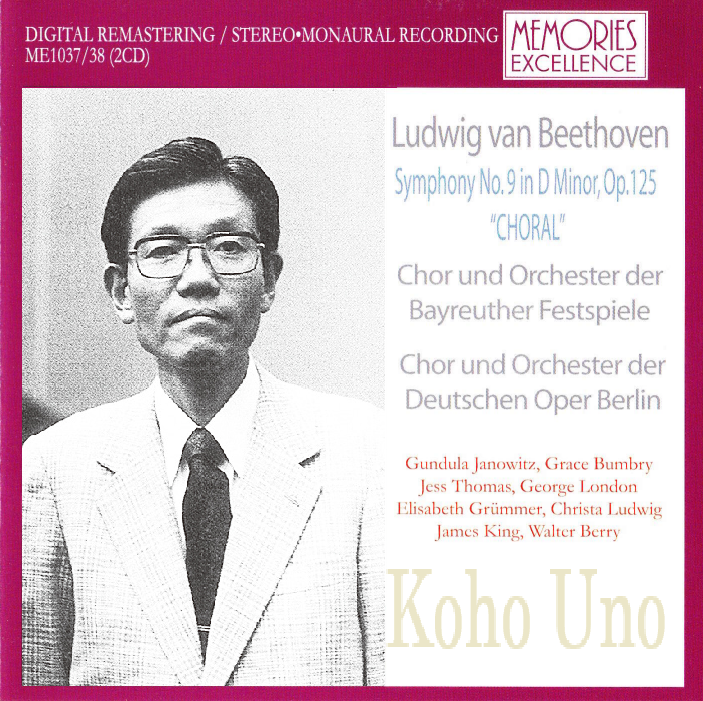 DIGITAL REMASTERING / STEREO•MONAURAL RECORDING
ME1037/38 (2CD)

MEMORIES
EXCELLENCE

Ludwig van Beethoven

Symphony No.9 in D Minor, Op.125
"CHORAL"

Chor und Orchester der
Bayreuther Festspiele

Chor und Orchester der
Deutschen Oper Berlin

Gundula Janowitz, Grace Bumbry
Jess Thomas, George London
Elisabeth Grümmer, Christa Ludwig
James King, Walter Berry

Koho Uno